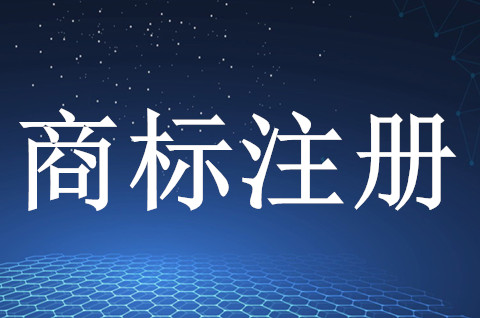 商标注册